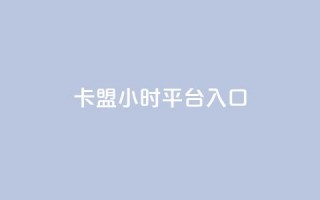 卡盟小时平台入口